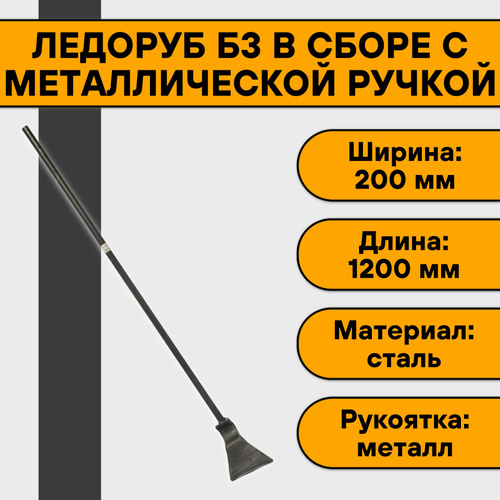 ЛЕДОРУБ Б3 В СБОРЕ С МЕТАЛЛИЧЕСКОЙ РУЧКОЙ

Ширина:
200 мм

Длина:
1200 мм

Материал:
сталь

Рукоятка:
металл